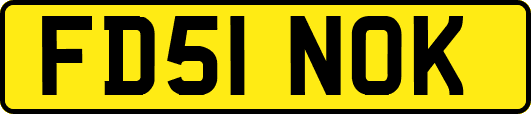 FD51 NOK